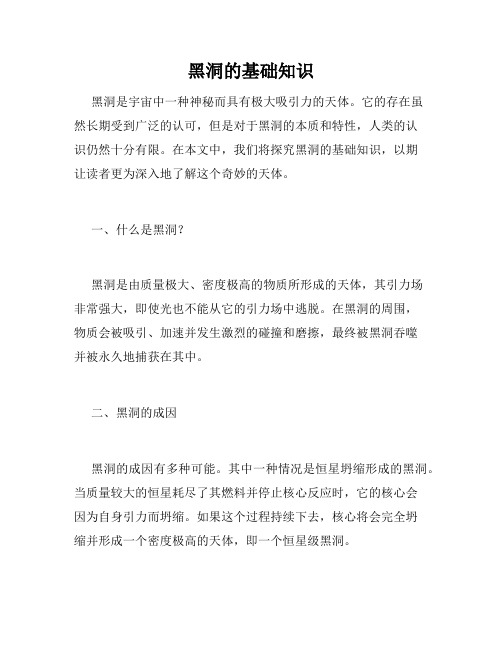 黑洞的基础知识

黑洞是宇宙中一种神秘而具有极大吸引力的天体。它的存在虽然长期受到广泛的认可，但是对于黑洞的本质和特性，人类的认识仍然十分有限。在本文中，我们将探究黑洞的基础知识，以期让读者更为深入地了解这个奇妙的天体。

一、什么是黑洞？

黑洞是由质量极大、密度极高的物质所形成的天体，其引力场非常强大，即使光也不能从它的引力场中逃脱。在黑洞的周围，物质会被吸引、加速并发生激烈的碰撞和磨擦，最终被黑洞吞噬并被永久地捕获在其中。

二、黑洞的成因

黑洞的成因有多种可能。其中一种情况是恒星坍缩形成的黑洞。当质量较大的恒星耗尽了其燃料并停止核心反应时，它的核心会因为自身引力而坍缩。如果这个过程持续下去，核心将会完全坍缩并形成一个密度极高的天体，即一个恒星级黑洞。